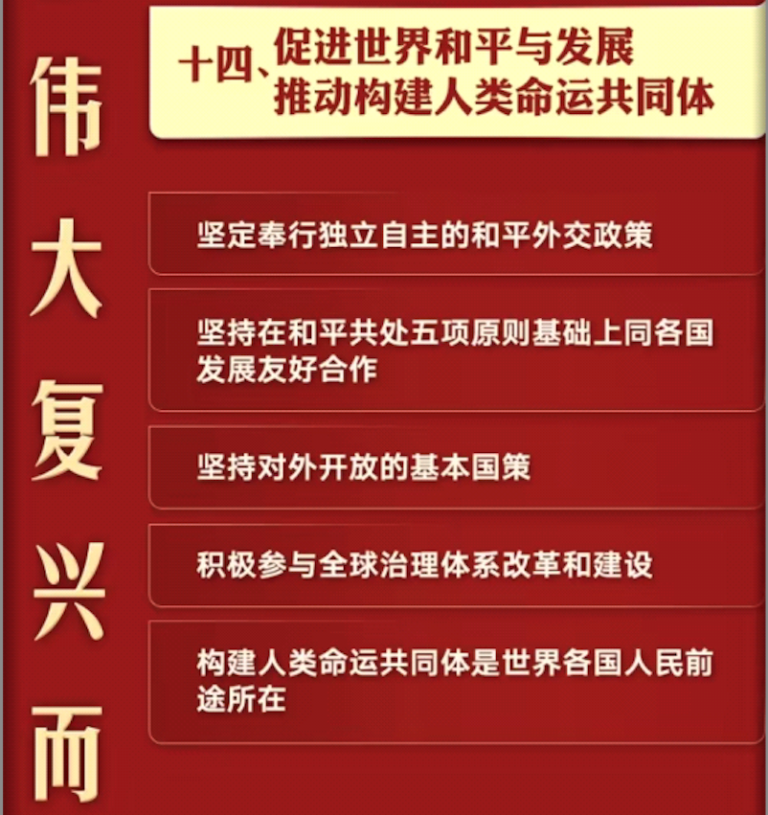 伟
大
复
兴
而

十四、促进世界和平与发展
推动构建人类命运共同体

坚定奉行独立自主的和平外交政策

坚持在和平共处五项原则基础上同各国发展友好合作

坚持对外开放的基本国策

积极参与全球治理体系改革和建设

构建人类命运共同体是世界各国人民前途所在